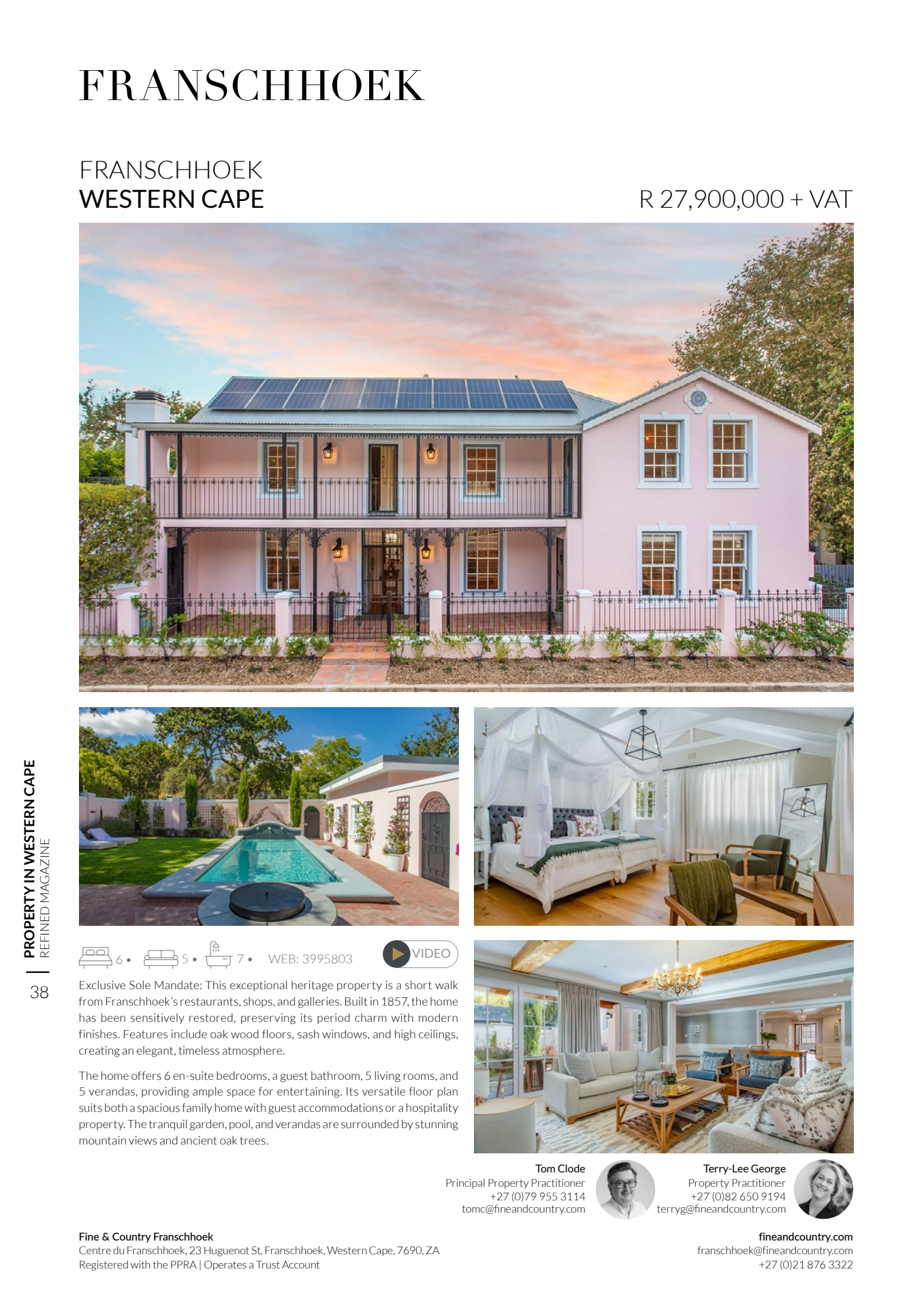 FRANSCHHOEK

FRANSCHHOEK
WESTERN CAPE

R 27,900,000 + VAT

PROPERTY IN WESTERN CAPE
REFINED MAGAZINE

38

6 • 5 • 7 • WEB: 3995803

VIDEO

Exclusive Sole Mandate: This exceptional heritage property is a short walk from Franschhoek's restaurants, shops, and galleries. Built in 1857, the home has been sensitively restored, preserving its period charm with modern finishes. Features include oak wood floors, sash windows, and high ceilings, creating an elegant, timeless atmosphere.

The home offers 6 en-suite bedrooms, a guest bathroom, 5 living rooms, and 5 verandas, providing ample space for entertaining. Its versatile floor plan suits both a spacious family home with guest accommodations or a hospitality property. The tranquil garden, pool, and verandas are surrounded by stunning mountain views and ancient oak trees.

Tom Clode
Principal Property Practitioner
+27 (0)79 955 3114
tomc@fineandcountry.com

Terry-Lee George
Property Practitioner
+27 (0)82 650 9194
terryg@fineandcountry.com

Fine & Country Franschhoek
Centre du Franschhoek, 23 Huguenot St, Franschhoek, Western Cape, 7690, ZA
Registered with the PPRA | Operates a Trust Account

fineandcountry.com
franschhoek@fineandcountry.com
+27 (0)21 876 3322